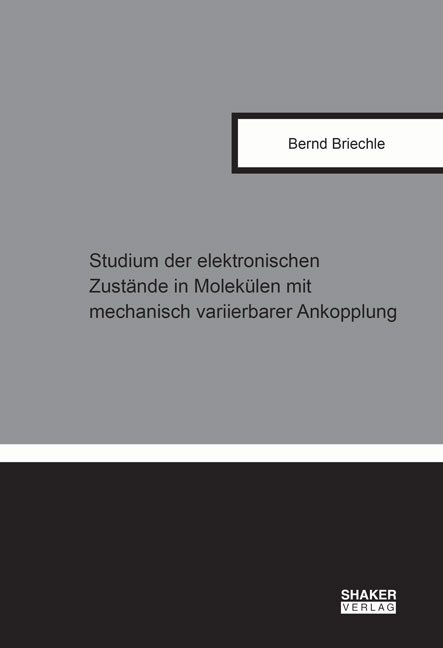 Bernd Briechle

Studium der elektronischen Zustände in Molekülen mit mechanisch variierbarer Ankopplung

SHAKER
VERLAG